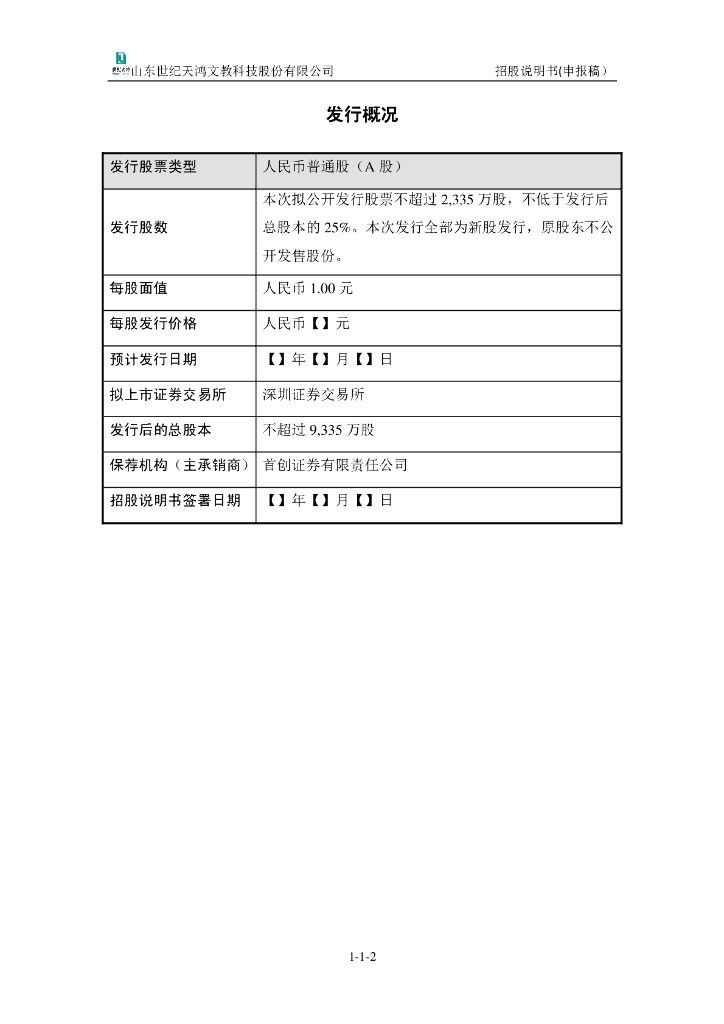 山东世纪天鸿文教科技股份有限公司　　招股说明书(申报稿)

发行概况

| 发行股票类型 | 人民币普通股（A 股） |
|---|---|
| 发行股数 | 本次拟公开发行股票不超过 2,335 万股，不低于发行后总股本的 25%。本次发行全部为新股发行，原股东不公开发售股份。 |
| 每股面值 | 人民币 1.00 元 |
| 每股发行价格 | 人民币【】元 |
| 预计发行日期 | 【】年【】月【】日 |
| 拟上市证券交易所 | 深圳证券交易所 |
| 发行后的总股本 | 不超过 9,335 万股 |
| 保荐机构（主承销商） | 首创证券有限责任公司 |
| 招股说明书签署日期 | 【】年【】月【】日 |

1-1-2